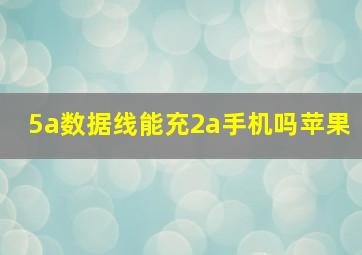 5a数据线能充2a手机吗苹果